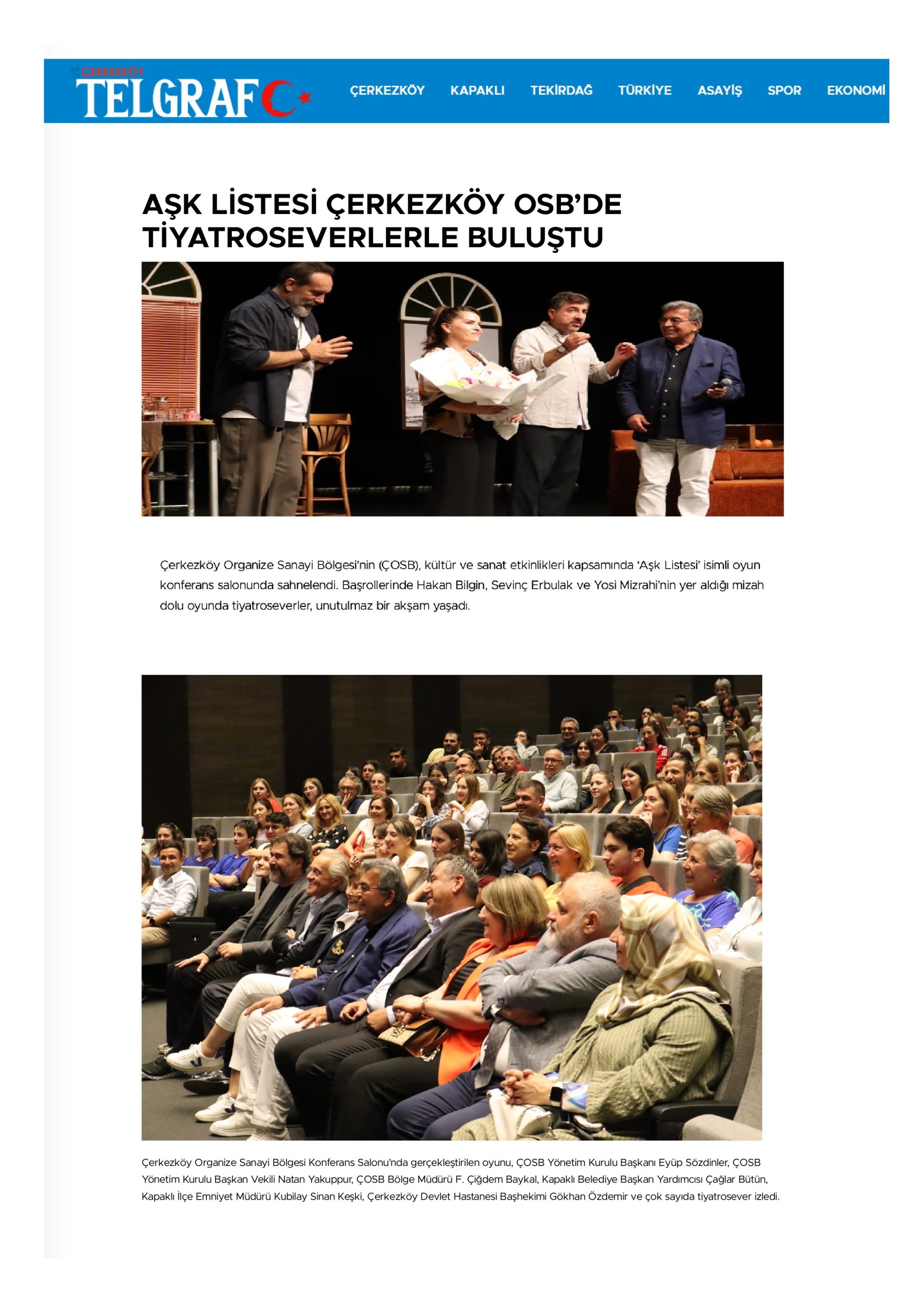 ÇERKEZKÖY
TELGRAF

ÇERKEZKÖY KAPAKLI TEKİRDAĞ TÜRKİYE ASAYİŞ SPOR EKONOMİ

AŞK LİSTESİ ÇERKEZKÖY OSB'DE TİYATROSEVERLERLE BULUŞTU

Çerkezköy Organize Sanayi Bölgesi'nin (ÇOSB), kültür ve sanat etkinlikleri kapsamında 'Aşk Listesi' isimli oyun konferans salonunda sahnelendi. Başrollerinde Hakan Bilgin, Sevinç Erbulak ve Yosi Mizrahi'nin yer aldığı mizah dolu oyunda tiyatroseverler, unutulmaz bir akşam yaşadı.

Çerkezköy Organize Sanayi Bölgesi Konferans Salonu'nda gerçekleştirilen oyunu, ÇOSB Yönetim Kurulu Başkanı Eyüp Sözdinler, ÇOSB Yönetim Kurulu Başkan Vekili Natan Yakuppur, ÇOSB Bölge Müdürü F. Çiğdem Baykal, Kapaklı Belediye Başkan Yardımcısı Çağlar Bütün, Kapaklı İlçe Emniyet Müdürü Kubilay Sinan Keşki, Çerkezköy Devlet Hastanesi Başhekimi Gökhan Özdemir ve çok sayıda tiyatrosever izledi.